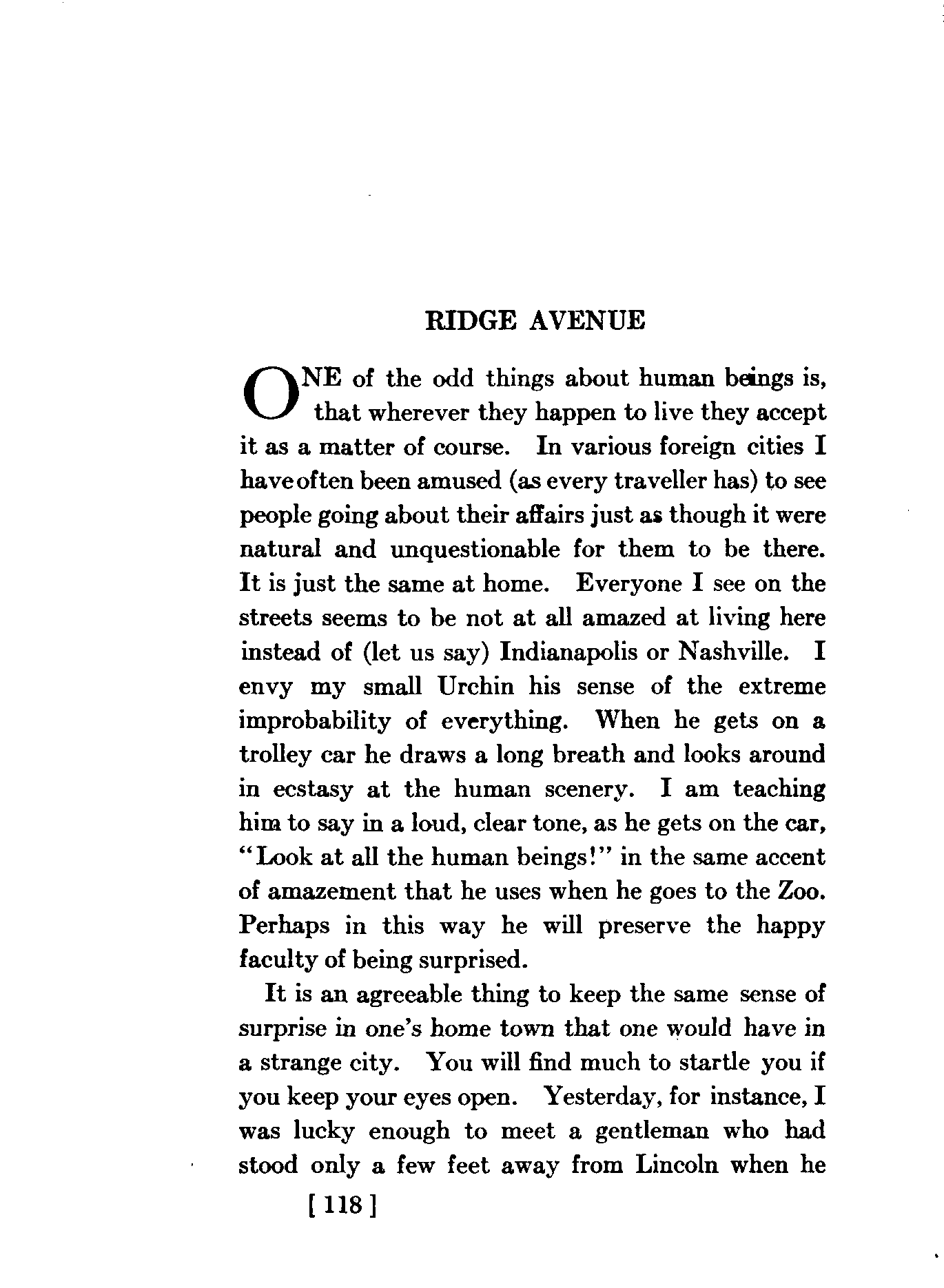 RIDGE AVENUE

ONE of the odd things about human beings is, that wherever they happen to live they accept it as a matter of course. In various foreign cities I have often been amused (as every traveller has) to see people going about their affairs just as though it were natural and unquestionable for them to be there. It is just the same at home. Everyone I see on the streets seems to be not at all amazed at living here instead of (let us say) Indianapolis or Nashville. I envy my small Urchin his sense of the extreme improbability of everything. When he gets on a trolley car he draws a long breath and looks around in ecstasy at the human scenery. I am teaching him to say in a loud, clear tone, as he gets on the car, "Look at all the human beings!" in the same accent of amazement that he uses when he goes to the Zoo. Perhaps in this way he will preserve the happy faculty of being surprised.

It is an agreeable thing to keep the same sense of surprise in one's home town that one would have in a strange city. You will find much to startle you if you keep your eyes open. Yesterday, for instance, I was lucky enough to meet a gentleman who had stood only a few feet away from Lincoln when he

[ 118 ]